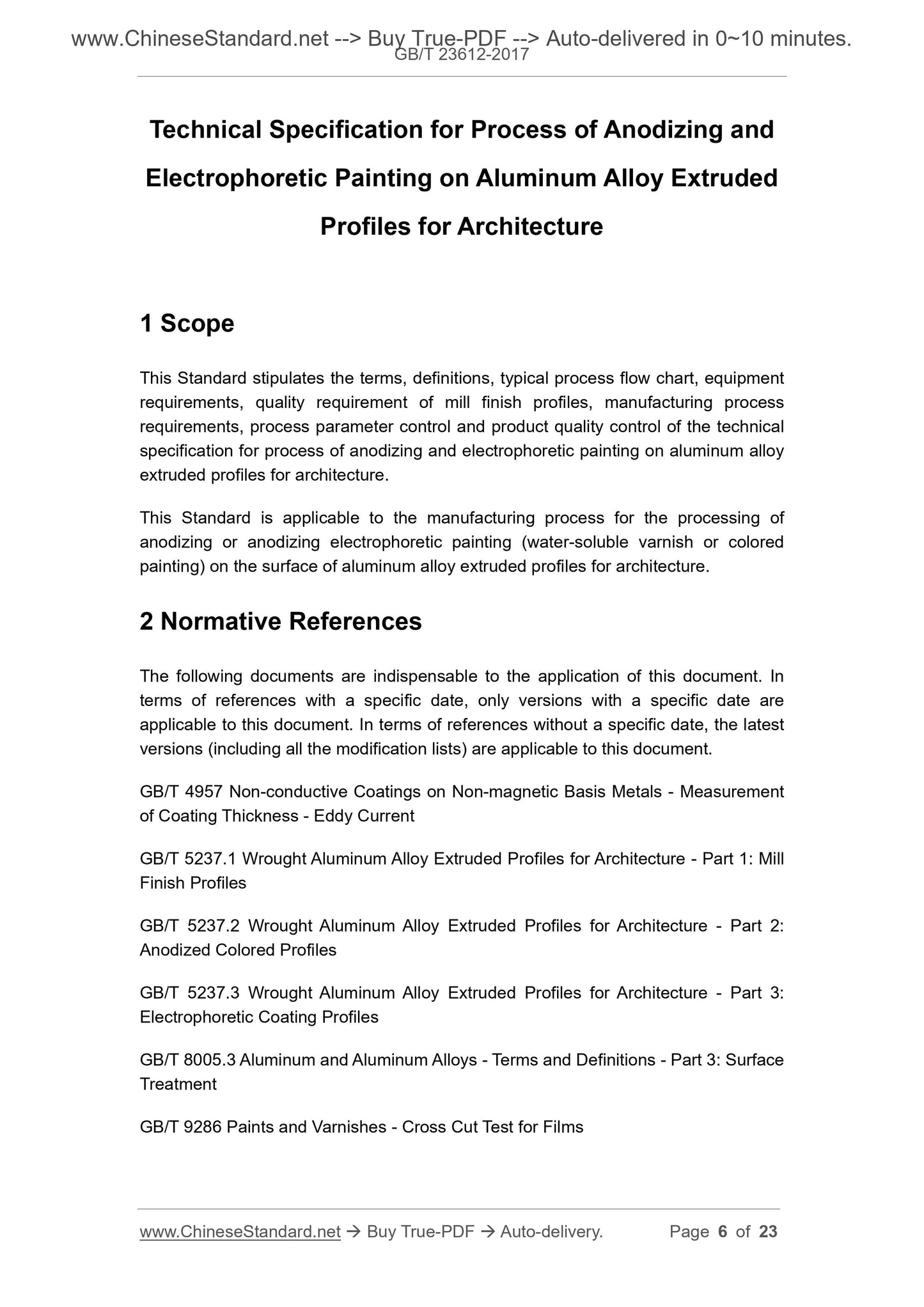 www.ChineseStandard.net --> Buy True-PDF --> Auto-delivered in 0~10 minutes.
GB/T 23612-2017

Technical Specification for Process of Anodizing and Electrophoretic Painting on Aluminum Alloy Extruded Profiles for Architecture

1 Scope

This Standard stipulates the terms, definitions, typical process flow chart, equipment requirements, quality requirement of mill finish profiles, manufacturing process requirements, process parameter control and product quality control of the technical specification for process of anodizing and electrophoretic painting on aluminum alloy extruded profiles for architecture.

This Standard is applicable to the manufacturing process for the processing of anodizing or anodizing electrophoretic painting (water-soluble varnish or colored painting) on the surface of aluminum alloy extruded profiles for architecture.

2 Normative References

The following documents are indispensable to the application of this document. In terms of references with a specific date, only versions with a specific date are applicable to this document. In terms of references without a specific date, the latest versions (including all the modification lists) are applicable to this document.

GB/T 4957 Non-conductive Coatings on Non-magnetic Basis Metals - Measurement of Coating Thickness - Eddy Current

GB/T 5237.1 Wrought Aluminum Alloy Extruded Profiles for Architecture - Part 1: Mill Finish Profiles

GB/T 5237.2 Wrought Aluminum Alloy Extruded Profiles for Architecture - Part 2: Anodized Colored Profiles

GB/T 5237.3 Wrought Aluminum Alloy Extruded Profiles for Architecture - Part 3: Electrophoretic Coating Profiles

GB/T 8005.3 Aluminum and Aluminum Alloys - Terms and Definitions - Part 3: Surface Treatment

GB/T 9286 Paints and Varnishes - Cross Cut Test for Films

www.ChineseStandard.net → Buy True-PDF → Auto-delivery. Page 6 of 23